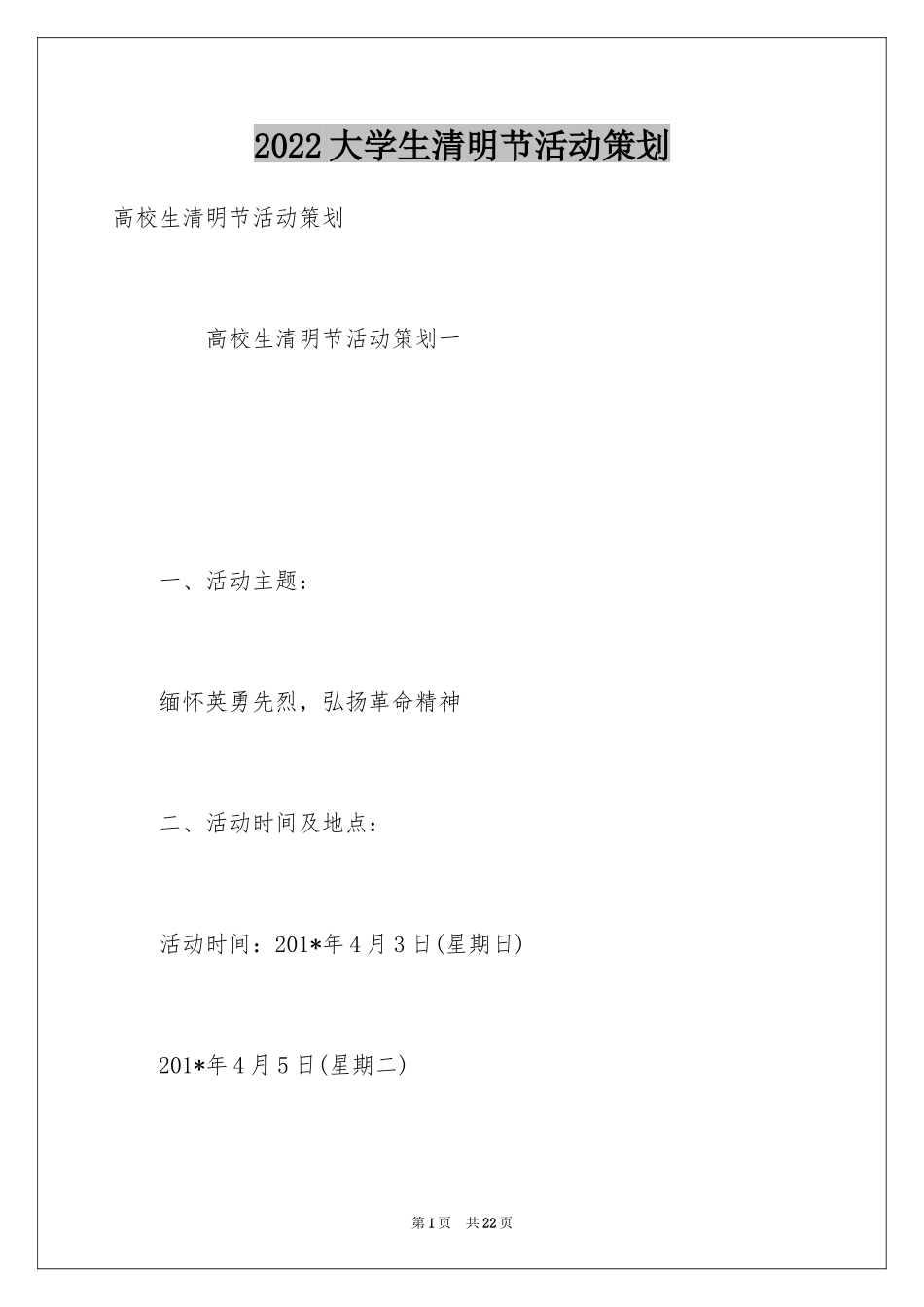 2022大学生清明节活动策划

高校生清明节活动策划

高校生清明节活动策划一

一、活动主题：

缅怀英勇先烈，弘扬革命精神

二、活动时间及地点：

活动时间：201*年4月3日(星期日)

201*年4月5日(星期二)

第1页 共22页